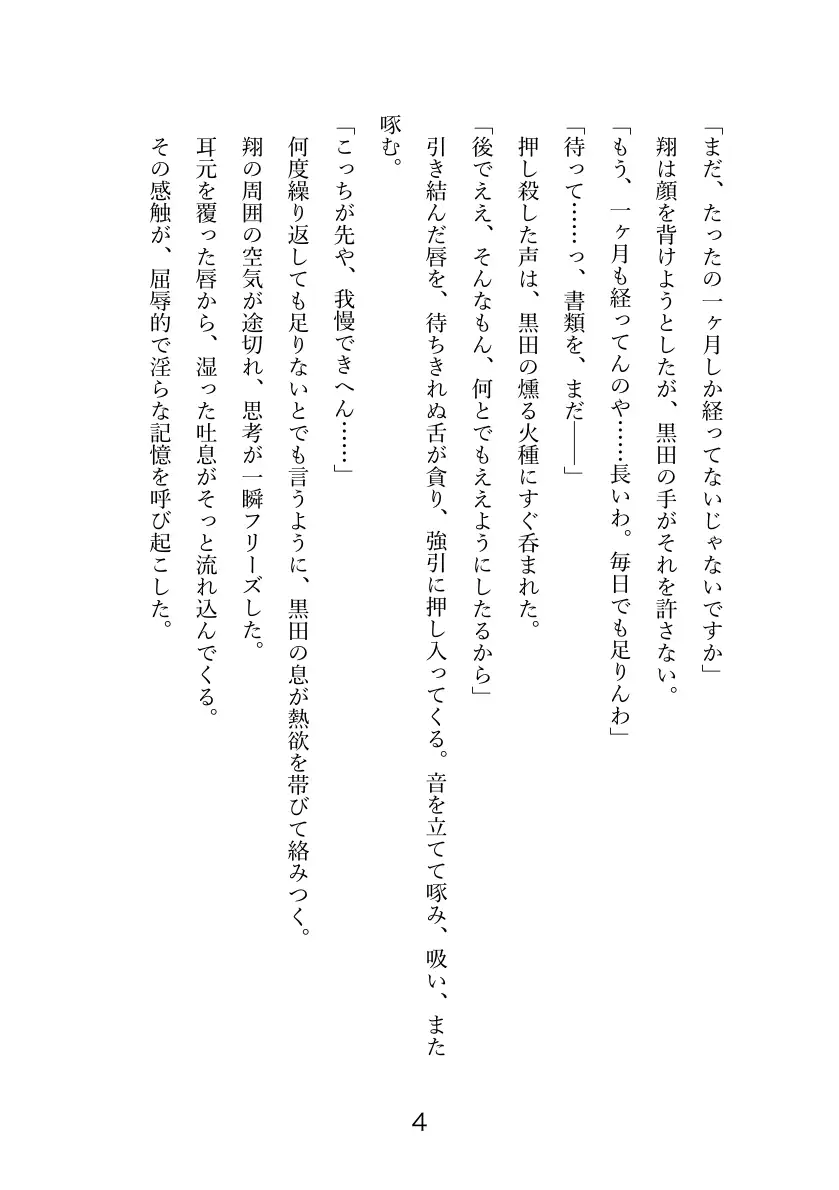 「まだ、たったの一ヶ月しか経ってないじゃないですか」

翔は顔を背けようとしたが、黒田の手がそれを許さない。

「もう、一ヶ月も経ってんのや……長いわ。毎日でも足りんわ」

「待って……っ、書類を、まだ――」

押し殺した声は、黒田の燻る火種にすぐ呑まれた。

「後でええ、そんなもん、何とでもええようにしたるから」

引き結んだ唇を、待ちきれぬ舌が貪り、強引に押し入ってくる。音を立てて啄み、吸い、また啄む。

「こっちが先や、我慢できへん……」

何度繰り返しても足りないとでも言うように、黒田の息が熱欲を帯びて絡みつく。

翔の周囲の空気が途切れ、思考が一瞬フリーズした。

耳元を覆った唇から、湿った吐息がそっと流れ込んでくる。

その感触が、屈辱的で淫らな記憶を呼び起こした。

4